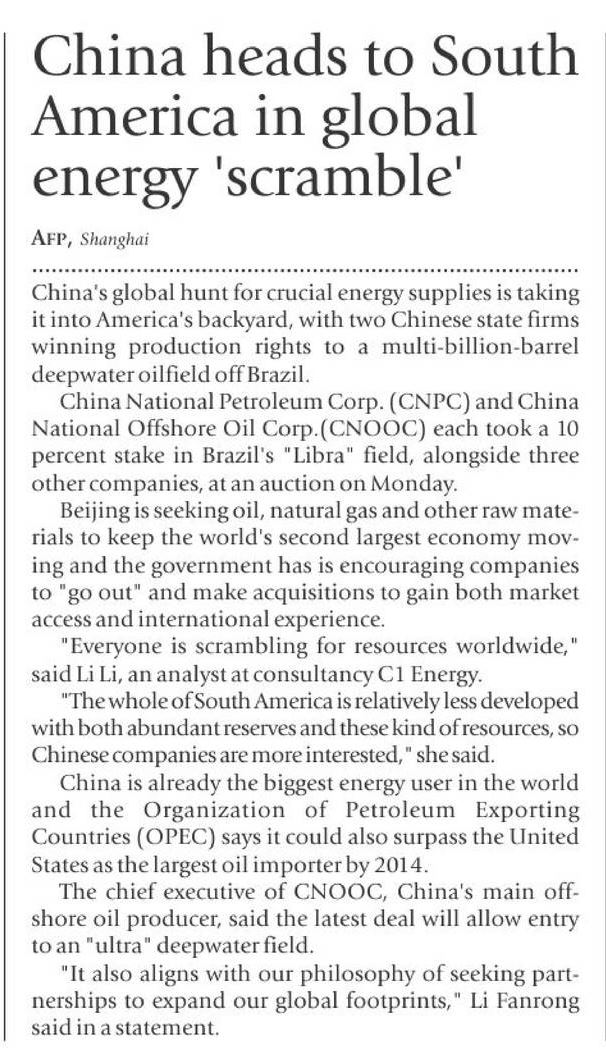 China heads to South America in global energy 'scramble'

AFP, Shanghai

China's global hunt for crucial energy supplies is taking it into America's backyard, with two Chinese state firms winning production rights to a multi-billion-barrel deepwater oilfield off Brazil.

China National Petroleum Corp. (CNPC) and China National Offshore Oil Corp.(CNOOC) each took a 10 percent stake in Brazil's "Libra" field, alongside three other companies, at an auction on Monday.

Beijing is seeking oil, natural gas and other raw materials to keep the world's second largest economy moving and the government has is encouraging companies to "go out" and make acquisitions to gain both market access and international experience.

"Everyone is scrambling for resources worldwide," said Li Li, an analyst at consultancy C1 Energy.

"The whole of South America is relatively less developed with both abundant reserves and these kind of resources, so Chinese companies are more interested," she said.

China is already the biggest energy user in the world and the Organization of Petroleum Exporting Countries (OPEC) says it could also surpass the United States as the largest oil importer by 2014.

The chief executive of CNOOC, China's main offshore oil producer, said the latest deal will allow entry to an "ultra" deepwater field.

"It also aligns with our philosophy of seeking partnerships to expand our global footprints," Li Fanrong said in a statement.